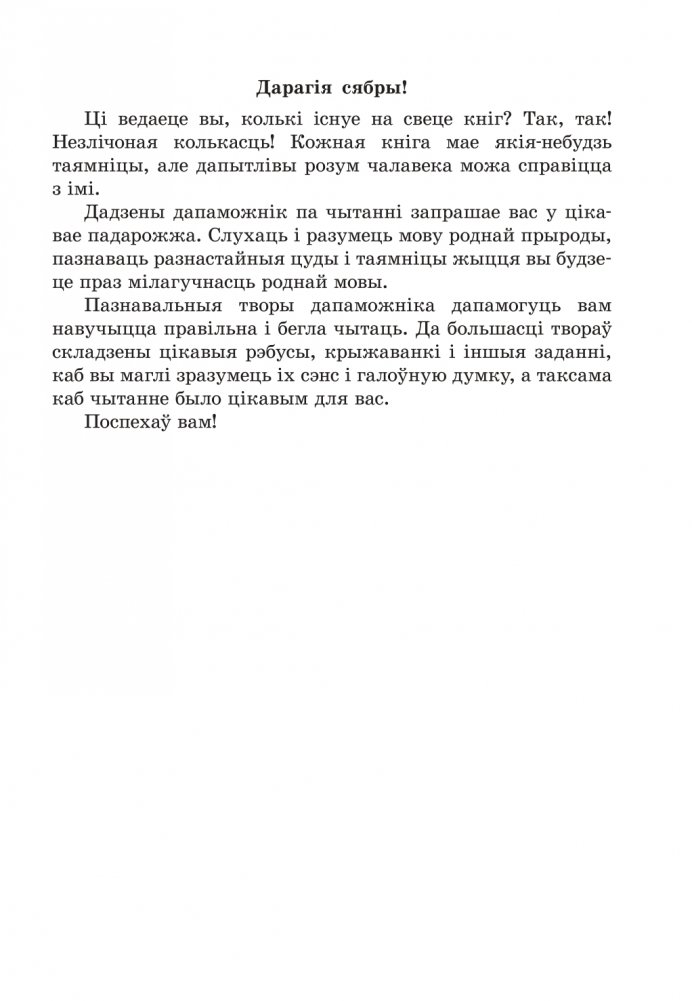 Дарагія сябры!

Ці ведаеце вы, колькі існуе на свеце кніг? Так, так! Незлічоная колькасць! Кожная кніга мае якія-небудзь таямніцы, але дапытлівы розум чалавека можа справіцца з імі.

Дадзены дапаможнік па чытанні запрашае вас у цікавае падарожжа. Слухаць і разумець мову роднай прыроды, пазнаваць разнастайныя цуды і таямніцы жыцця вы будзеце праз мілагучнасць роднай мовы.

Пазнавальныя творы дапаможніка дапамогуць вам навучыцца правільна і бегла чытаць. Да большасці твораў складзены цікавыя рэбусы, крыжаванкі і іншыя заданні, каб вы маглі зразумець іх сэнс і галоўную думку, а таксама каб чытанне было цікавым для вас.

Поспехаў вам!